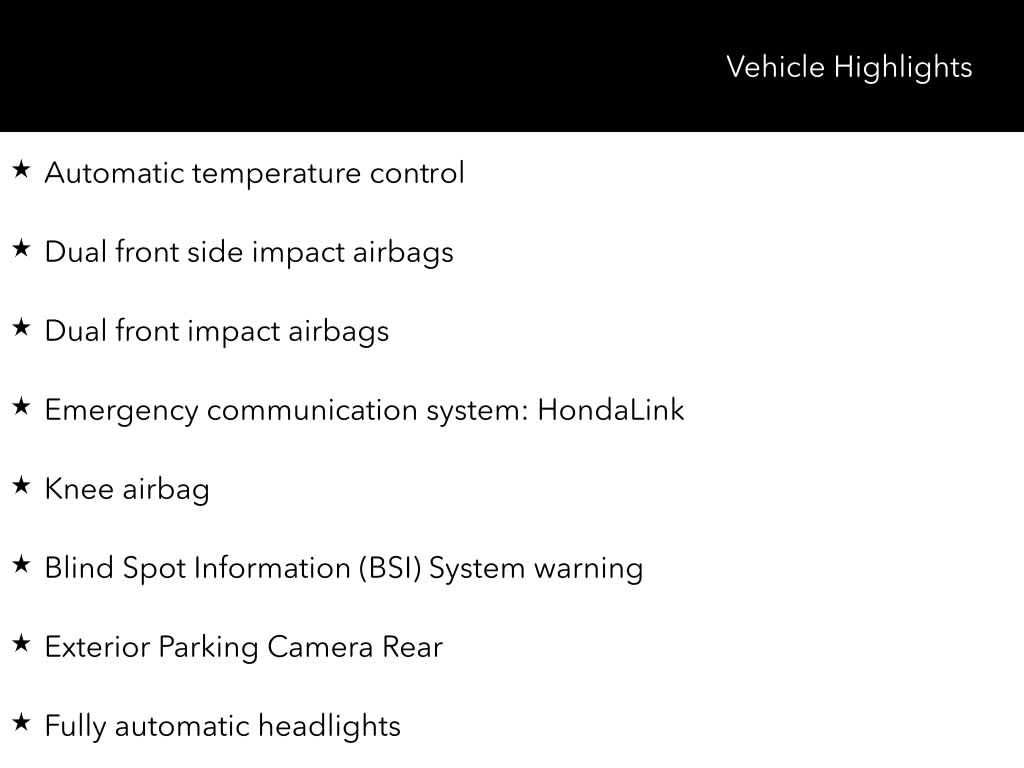 Vehicle Highlights

★ Automatic temperature control

★ Dual front side impact airbags

★ Dual front impact airbags

★ Emergency communication system: HondaLink

★ Knee airbag

★ Blind Spot Information (BSI) System warning

★ Exterior Parking Camera Rear

★ Fully automatic headlights